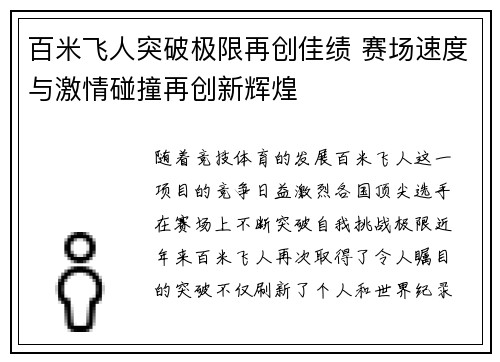 百米飞人突破极限再创佳绩 赛场速度与激情碰撞再创新辉煌

随着竞技体育的发展百米飞人这一项目的竞争日益激烈各国顶尖选手在赛场上不断突破自我挑战极限近年来百米飞人再次取得了令人瞩目的突破不仅刷新了个人和世界纪录